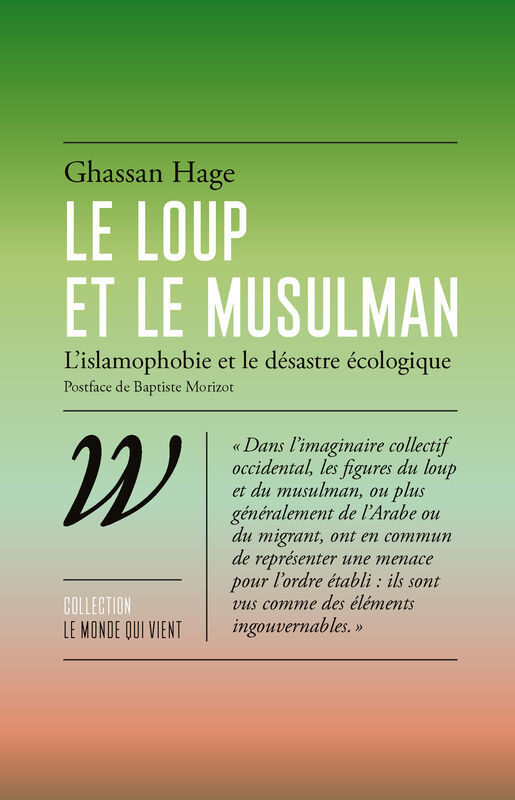 Ghassan Hage

LE LOUP
ET LE MUSULMAN

L'islamophobie et le désastre écologique

Postface de Baptiste Morizot

W

COLLECTION
LE MONDE QUI VIENT

« Dans l'imaginaire collectif occidental, les figures du loup et du musulman, ou plus généralement de l'Arabe ou du migrant, ont en commun de représenter une menace pour l'ordre établi : ils sont vus comme des éléments ingouvernables. »